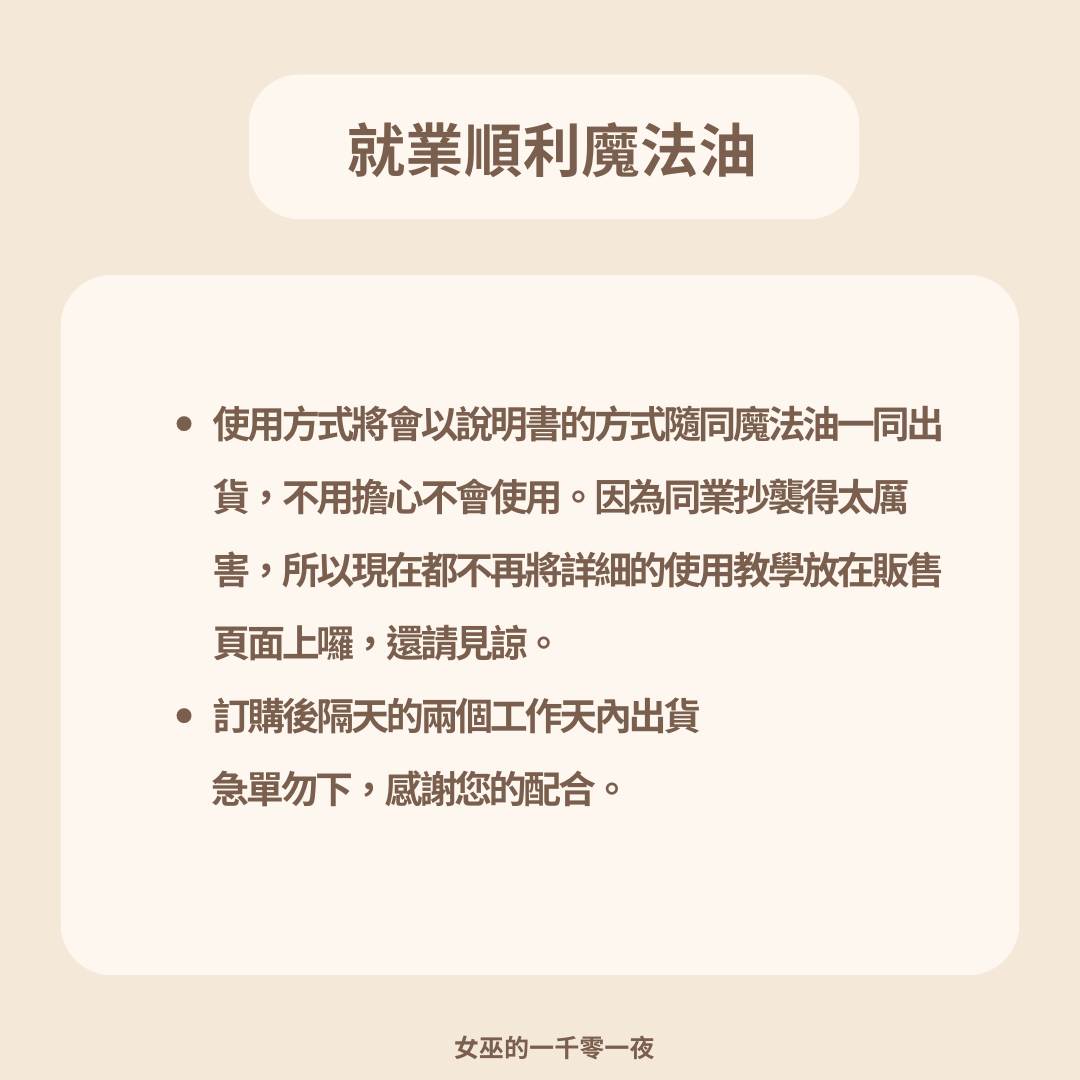 就業順利魔法油

• 使用方式將會以說明書的方式隨同魔法油一同出貨，不用擔心不會使用。因為同業抄襲得太厲害，所以現在都不再將詳細的使用教學放在販售頁面上囉，還請見諒。
• 訂購後隔天的兩個工作天內出貨
急單勿下，感謝您的配合。

女巫的一千零一夜